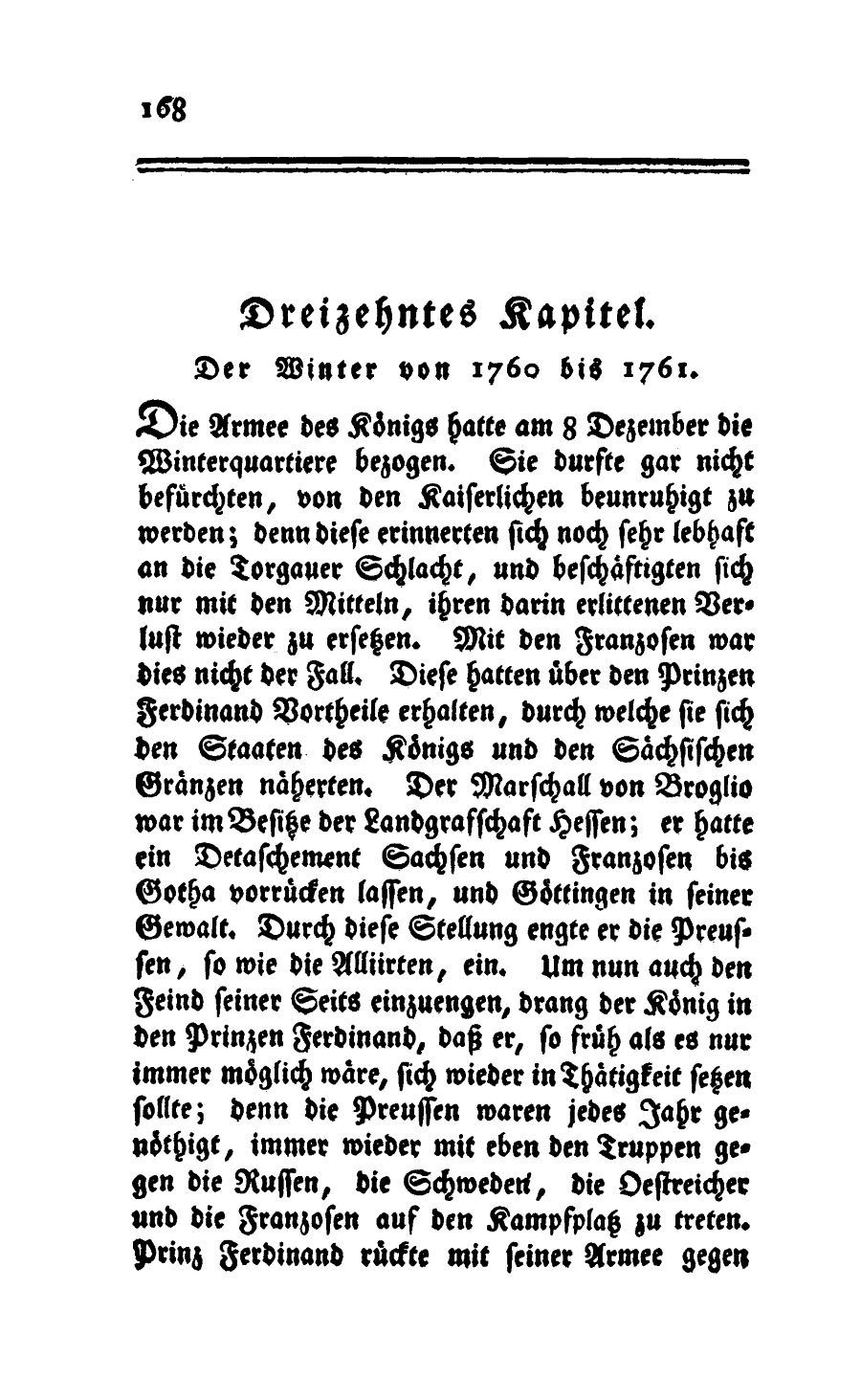 168

Dreizehntes Kapitel.

Der Winter von 1760 bis 1761.

Die Armee des Königs hatte am 8 Dezember die Winterquartiere bezogen. Sie durfte gar nicht befürchten, von den Kaiserlichen beunruhigt zu werden; denn diese erinnerten sich noch sehr lebhaft an die Torgauer Schlacht, und beschäftigten sich nur mit den Mitteln, ihren darin erlittenen Verlust wieder zu ersetzen. Mit den Franzosen war dies nicht der Fall. Diese hatten über den Prinzen Ferdinand Vortheile erhalten, durch welche sie sich den Staaten des Königs und den Sächsischen Gränzen näherten. Der Marschall von Broglio war im Besitze der Landgrafschaft Hessen; er hatte ein Detaschement Sachsen und Franzosen bis Gotha vorrücken lassen, und Göttingen in seiner Gewalt. Durch diese Stellung engte er die Preussen, so wie die Alliirten, ein. Um nun auch den Feind seiner Seits einzuengen, drang der König in den Prinzen Ferdinand, daß er, so früh als es nur immer möglich wäre, sich wieder in Thätigkeit setzen sollte; denn die Preussen waren jedes Jahr genöthigt, immer wieder mit eben den Truppen gegen die Russen, die Schweden, die Oestreicher und die Franzosen auf den Kampfsplatz zu treten. Prinz Ferdinand rückte mit seiner Armee gegen